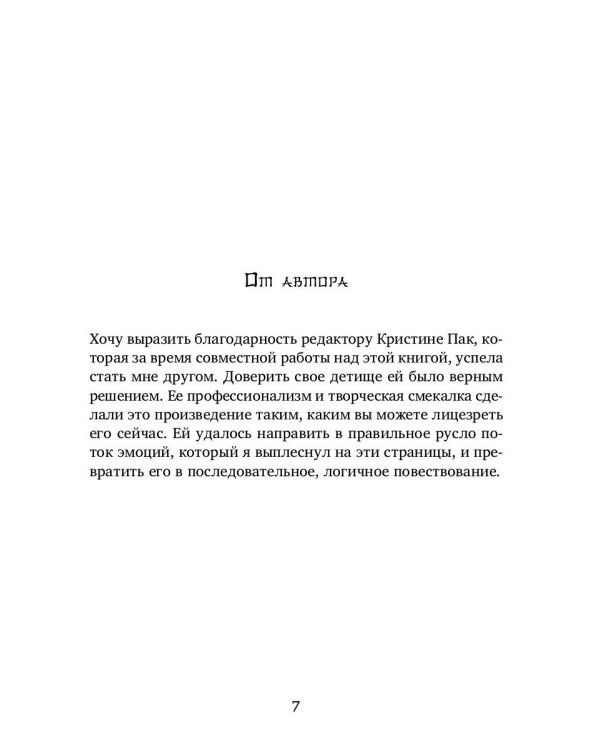 От автора

Хочу выразить благодарность редактору Кристине Пак, которая за время совместной работы над этой книгой, успела стать мне другом. Доверить свое детище ей было верным решением. Ее профессионализм и творческая смекалка сделали это произведение таким, каким вы можете лицезреть его сейчас. Ей удалось направить в правильное русло поток эмоций, который я выплеснул на эти страницы, и превратить его в последовательное, логичное повествование.

7